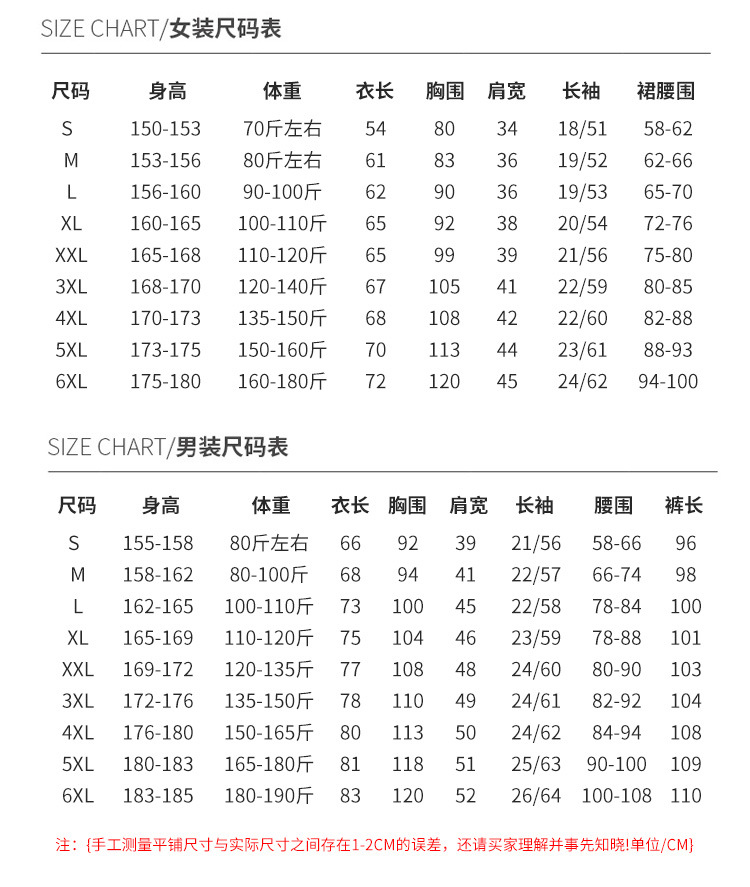 SIZE CHART/女装尺码表

| 尺码 | 身高 | 体重 | 衣长 | 胸围 | 肩宽 | 长袖 | 裙腰围 |
|---|---|---|---|---|---|---|---|
| S | 150-153 | 70斤左右 | 54 | 80 | 34 | 18/51 | 58-62 |
| M | 153-156 | 80斤左右 | 61 | 83 | 36 | 19/52 | 62-66 |
| L | 156-160 | 90-100斤 | 62 | 90 | 36 | 19/53 | 65-70 |
| XL | 160-165 | 100-110斤 | 65 | 92 | 38 | 20/54 | 72-76 |
| XXL | 165-168 | 110-120斤 | 65 | 99 | 39 | 21/56 | 75-80 |
| 3XL | 168-170 | 120-140斤 | 67 | 105 | 41 | 22/59 | 80-85 |
| 4XL | 170-173 | 135-150斤 | 68 | 108 | 42 | 22/60 | 82-88 |
| 5XL | 173-175 | 150-160斤 | 70 | 113 | 44 | 23/61 | 88-93 |
| 6XL | 175-180 | 160-180斤 | 72 | 120 | 45 | 24/62 | 94-100 |

SIZE CHART/男装尺码表

| 尺码 | 身高 | 体重 | 衣长 | 胸围 | 肩宽 | 长袖 | 腰围 | 裤长 |
|---|---|---|---|---|---|---|---|---|
| S | 155-158 | 80斤左右 | 66 | 92 | 39 | 21/56 | 58-66 | 96 |
| M | 158-162 | 80-100斤 | 68 | 94 | 41 | 22/57 | 66-74 | 98 |
| L | 162-165 | 100-110斤 | 73 | 100 | 45 | 22/58 | 78-84 | 100 |
| XL | 165-169 | 110-120斤 | 75 | 104 | 46 | 23/59 | 78-88 | 101 |
| XXL | 169-172 | 120-135斤 | 77 | 108 | 48 | 24/60 | 80-90 | 103 |
| 3XL | 172-176 | 135-150斤 | 78 | 110 | 49 | 24/61 | 82-92 | 104 |
| 4XL | 176-180 | 150-165斤 | 80 | 113 | 50 | 24/62 | 84-94 | 108 |
| 5XL | 180-183 | 165-180斤 | 81 | 118 | 51 | 25/63 | 90-100 | 109 |
| 6XL | 183-185 | 180-190斤 | 83 | 120 | 52 | 26/64 | 100-108 | 110 |

注：{手工测量平铺尺寸与实际尺寸之间存在1-2CM的误差，还请买家理解并事先知晓!单位/CM}